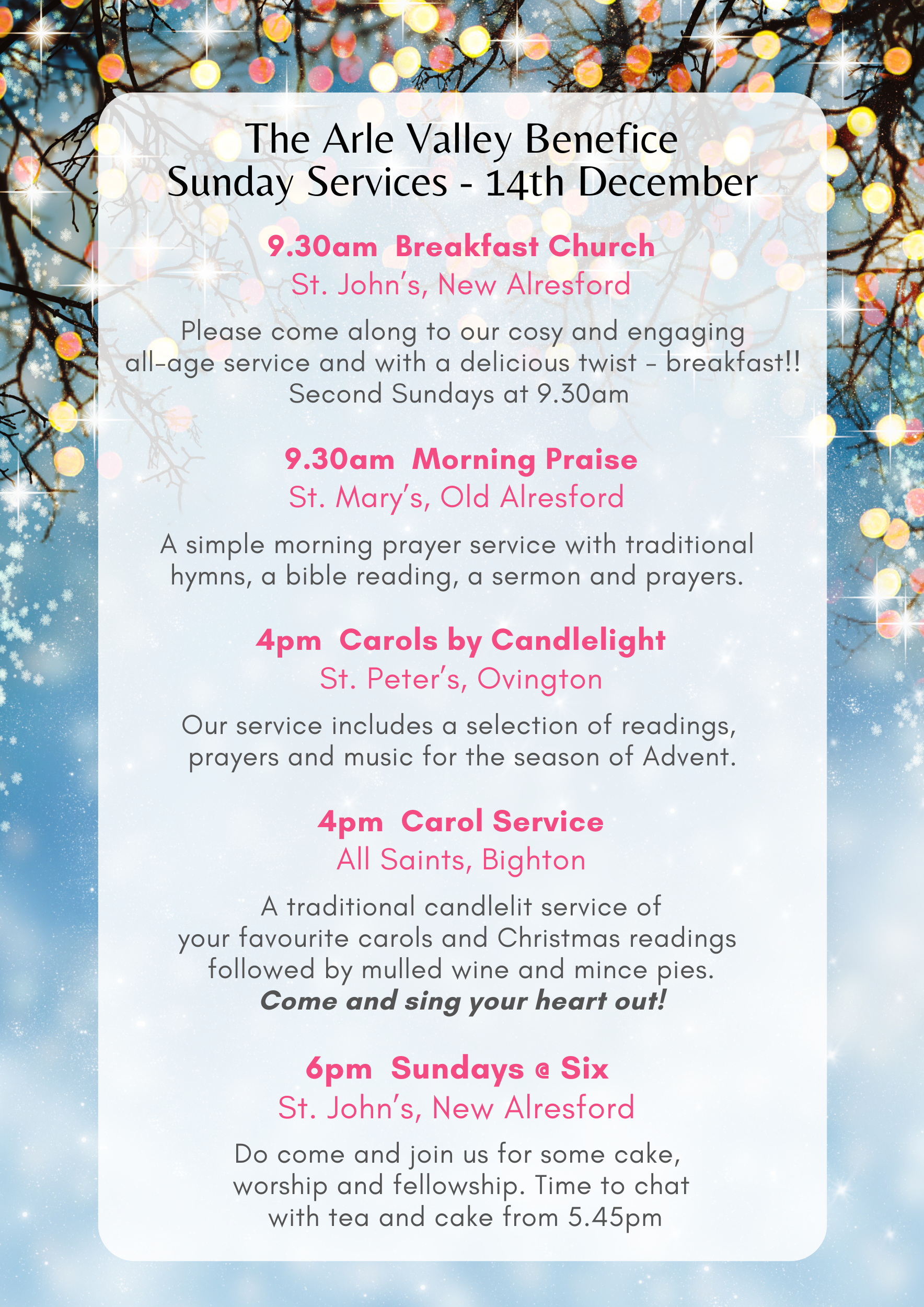 The Arle Valley Benefice
Sunday Services - 14th December

9.30am Breakfast Church
St. John's, New Alresford

Please come along to our cosy and engaging all-age service and with a delicious twist – breakfast!! Second Sundays at 9.30am

9.30am Morning Praise
St. Mary's, Old Alresford

A simple morning prayer service with traditional hymns, a bible reading, a sermon and prayers.

4pm Carols by Candlelight
St. Peter's, Ovington

Our service includes a selection of readings, prayers and music for the season of Advent.

4pm Carol Service
All Saints, Bighton

A traditional candlelit service of your favourite carols and Christmas readings followed by mulled wine and mince pies.
Come and sing your heart out!

6pm Sundays @ Six
St. John's, New Alresford

Do come and join us for some cake, worship and fellowship. Time to chat with tea and cake from 5.45pm